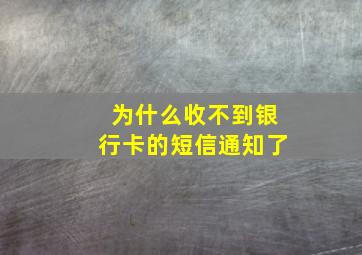 为什么收不到银行卡的短信通知了